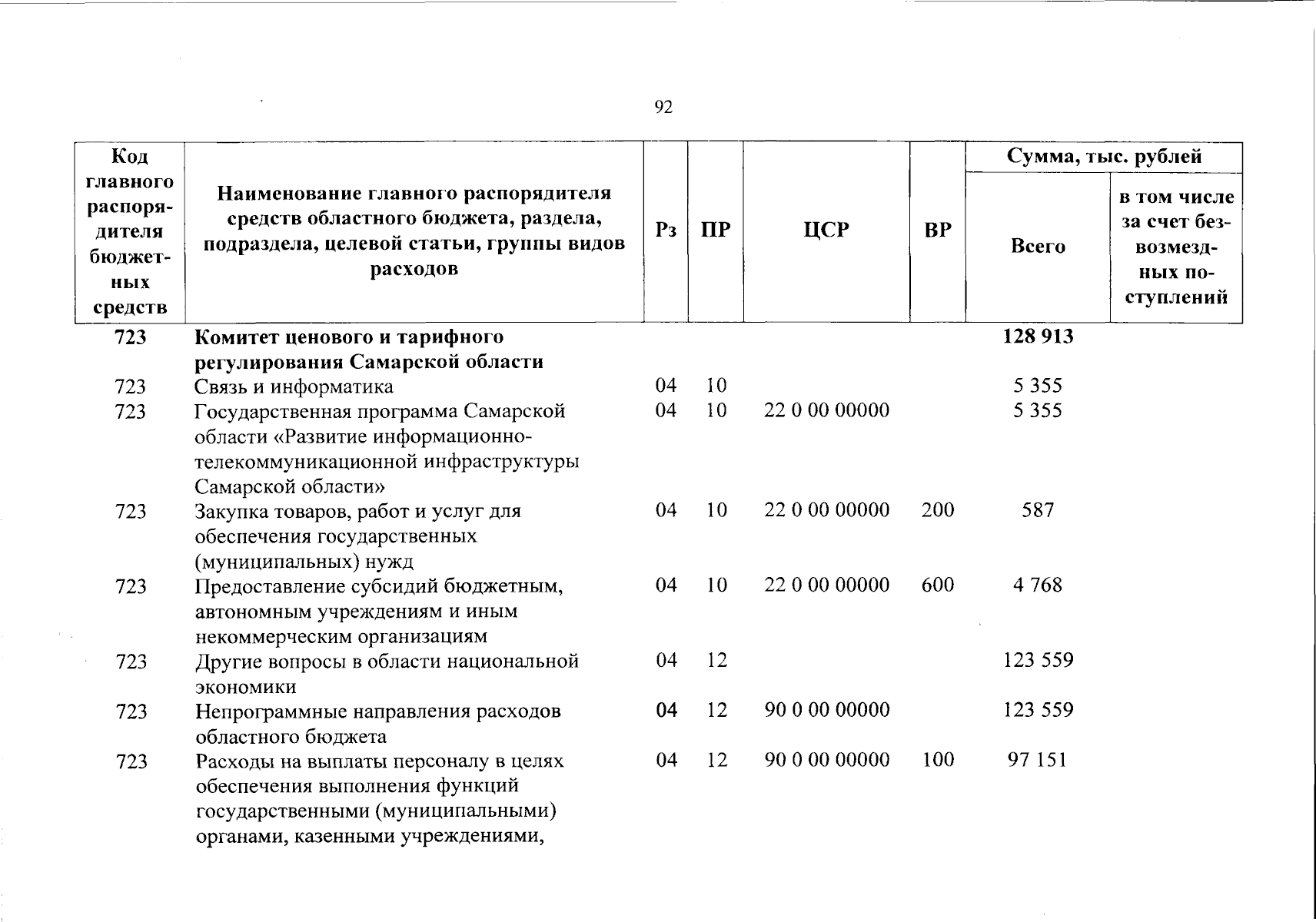 92

| Код главного распорядителя бюджетных средств | Наименование главного распорядителя средств областного бюджета, раздела, подраздела, целевой статьи, группы видов расходов | Рз | ПР | ЦСР | ВР | Сумма, тыс. рублей Всего | Сумма, тыс. рублей в том числе за счет безвозмездных поступлений |
|---|---|---|---|---|---|---|---|
| 723 | Комитет ценового и тарифного регулирования Самарской области | | | | | 128 913 | |
| 723 | Связь и информатика | 04 | 10 | | | 5 355 | |
| 723 | Государственная программа Самарской области «Развитие информационно-телекоммуникационной инфраструктуры Самарской области» | 04 | 10 | 22 0 00 00000 | | 5 355 | |
| 723 | Закупка товаров, работ и услуг для обеспечения государственных (муниципальных) нужд | 04 | 10 | 22 0 00 00000 | 200 | 587 | |
| 723 | Предоставление субсидий бюджетным, автономным учреждениям и иным некоммерческим организациям | 04 | 10 | 22 0 00 00000 | 600 | 4 768 | |
| 723 | Другие вопросы в области национальной экономики | 04 | 12 | | | 123 559 | |
| 723 | Непрограммные направления расходов областного бюджета | 04 | 12 | 90 0 00 00000 | | 123 559 | |
| 723 | Расходы на выплаты персоналу в целях обеспечения выполнения функций государственными (муниципальными) органами, казенными учреждениями, | 04 | 12 | 90 0 00 00000 | 100 | 97 151 | |